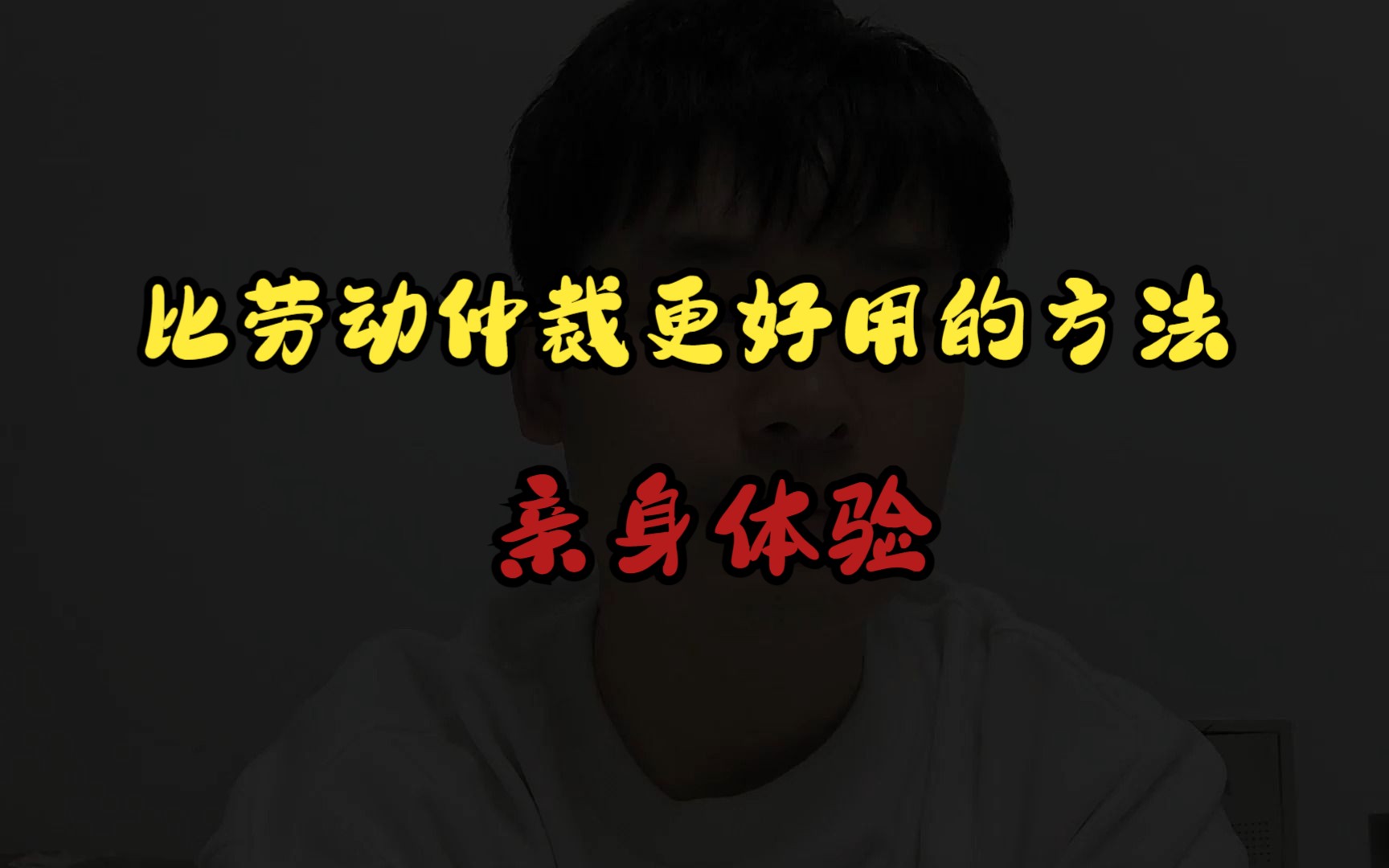 比劳动仲裁更好用的方法

亲身体验